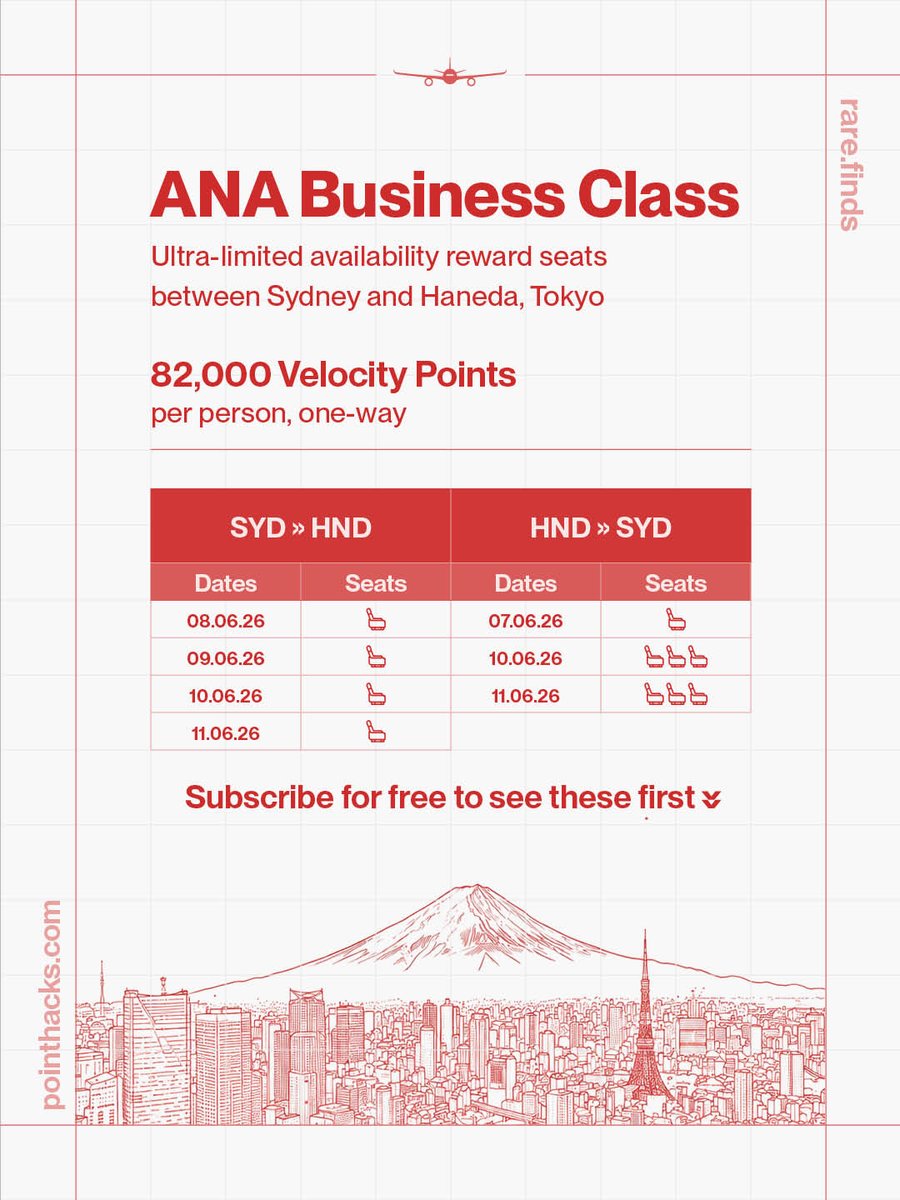 rare.finds

ANA Business Class

Ultra-limited availability reward seats between Sydney and Haneda, Tokyo

82,000 Velocity Points
per person, one-way

| SYD » HND | | HND » SYD | |
|---|---|---|---|
| Dates | Seats | Dates | Seats |
| 08.06.26 | | 07.06.26 | |
| 09.06.26 | | 10.06.26 | |
| 10.06.26 | | 11.06.26 | |
| 11.06.26 | | | |

Subscribe for free to see these first

pointhacks.com